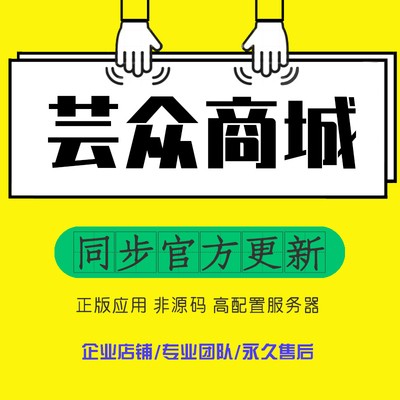 芸众商城

同步官方更新

正版应用 非源码 高配置服务器

企业店铺/专业团队/永久售后